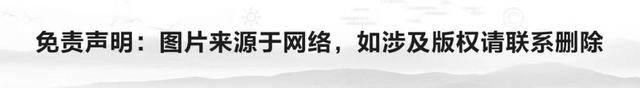 免责声明：图片来源于网络，如涉及版权请联系删除